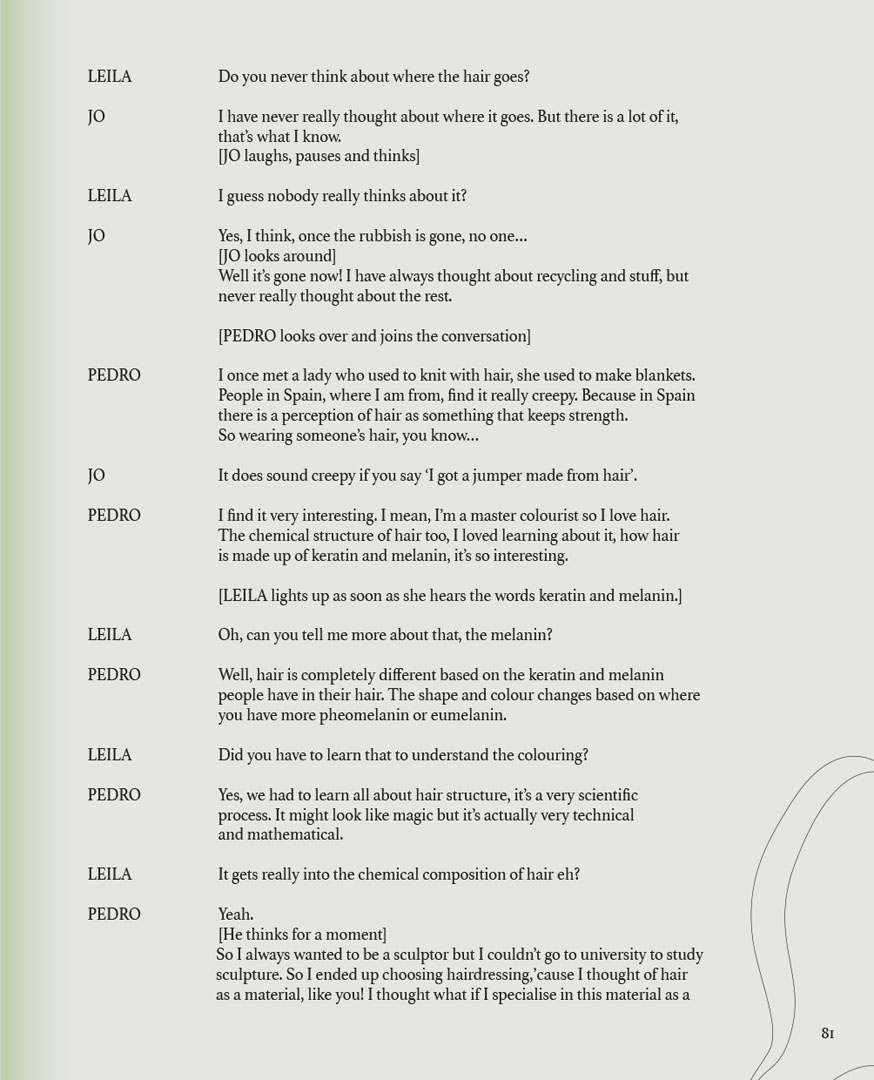 LEILA Do you never think about where the hair goes?

JO I have never really thought about where it goes. But there is a lot of it, that's what I know.
[JO laughs, pauses and thinks]

LEILA I guess nobody really thinks about it?

JO Yes, I think, once the rubbish is gone, no one...
[JO looks around]
Well it's gone now! I have always thought about recycling and stuff, but never really thought about the rest.

[PEDRO looks over and joins the conversation]

PEDRO I once met a lady who used to knit with hair, she used to make blankets. People in Spain, where I am from, find it really creepy. Because in Spain there is a perception of hair as something that keeps strength.
So wearing someone's hair, you know...

JO It does sound creepy if you say 'I got a jumper made from hair'.

PEDRO I find it very interesting. I mean, I'm a master colourist so I love hair. The chemical structure of hair too, I loved learning about it, how hair is made up of keratin and melanin, it's so interesting.

[LEILA lights up as soon as she hears the words keratin and melanin.]

LEILA Oh, can you tell me more about that, the melanin?

PEDRO Well, hair is completely different based on the keratin and melanin people have in their hair. The shape and colour changes based on where you have more pheomelanin or eumelanin.

LEILA Did you have to learn that to understand the colouring?

PEDRO Yes, we had to learn all about hair structure, it's a very scientific process. It might look like magic but it's actually very technical and mathematical.

LEILA It gets really into the chemical composition of hair eh?

PEDRO Yeah.
[He thinks for a moment]
So I always wanted to be a sculptor but I couldn't go to university to study sculpture. So I ended up choosing hairdressing,'cause I thought of hair as a material, like you! I thought what if I specialise in this material as a

81